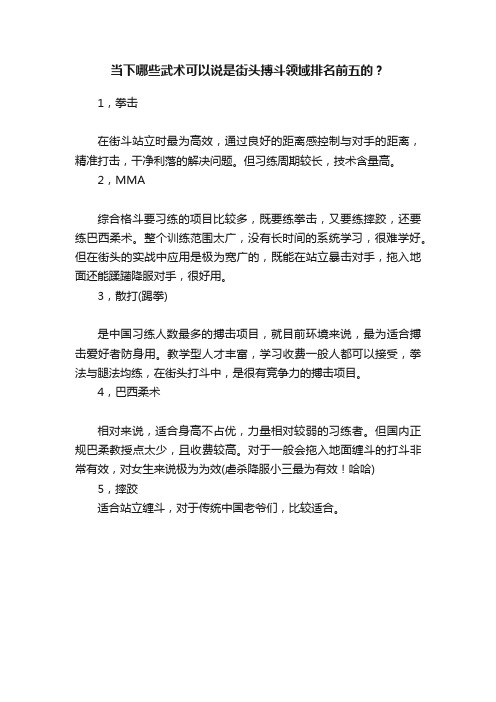 当下哪些武术可以说是街头搏斗领域排名前五的？

1，拳击

在街斗站立时最为高效，通过良好的距离感控制与对手的距离，精准打击，干净利落的解决问题。但习练周期较长，技术含量高。

2，MMA

综合格斗要习练的项目比较多，既要练拳击，又要练摔跤，还要练巴西柔术。整个训练范围太广，没有长时间的系统学习，很难学好。但在街头的实战中应用是极为宽广的，既能在站立暴击对手，拖入地面还能蹂躏降服对手，很好用。

3，散打(踢拳)

是中国习练人数最多的搏击项目，就目前环境来说，最为适合搏击爱好者防身用。教学型人才丰富，学习收费一般人都可以接受，拳法与腿法均练，在街头打斗中，是很有竞争力的搏击项目。

4，巴西柔术

相对来说，适合身高不占优，力量相对较弱的习练者。但国内正规巴柔教授点太少，且收费较高。对于一般会拖入地面缠斗的打斗非常有效，对女生来说极为为效(虐杀降服小三最为有效！哈哈)

5，摔跤

适合站立缠斗，对于传统中国老爷们，比较适合。